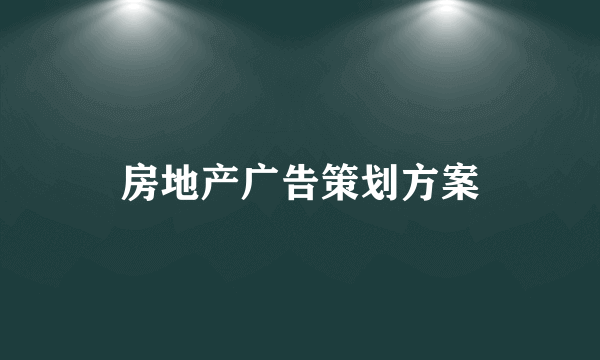 房地产广告策划方案